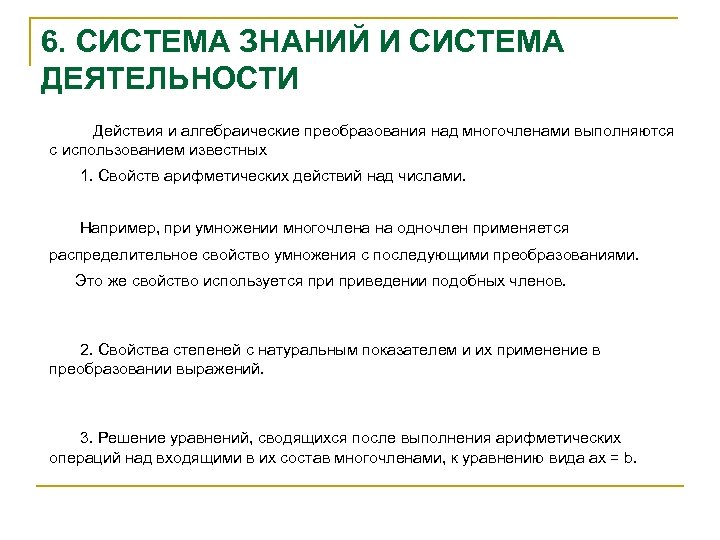 6. СИСТЕМА ЗНАНИЙ И СИСТЕМА ДЕЯТЕЛЬНОСТИ

Действия и алгебраические преобразования над многочленами выполняются с использованием известных

1. Свойств арифметических действий над числами.

Например, при умножении многочлена на одночлен применяется распределительное свойство умножения с последующими преобразованиями.

Это же свойство используется при приведении подобных членов.

2. Свойства степеней с натуральным показателем и их применение в преобразовании выражений.

3. Решение уравнений, сводящихся после выполнения арифметических операций над входящими в их состав многочленами, к уравнению вида $ax = b$.